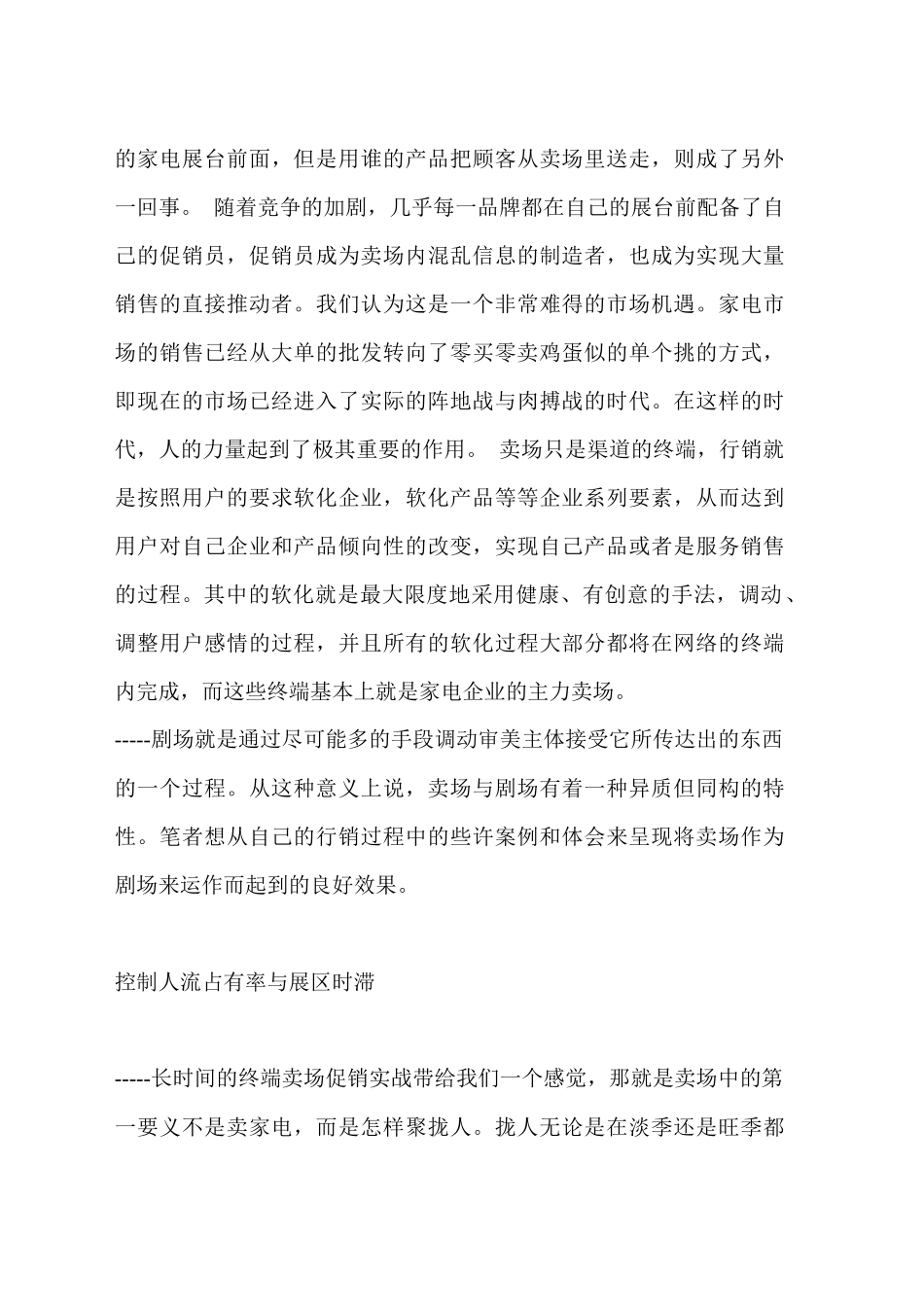 的家电展台前面，但是用谁的产品把顾客从卖场里送走，则成了另外一回事。 随着竞争的加剧，几乎每一品牌都在自己的展台前配备了自己的促销员，促销员成为卖场内混乱信息的制造者，也成为实现大量销售的直接推动者。我们认为这是一个非常难得的市场机遇。家电市场的销售已经从大单的批发转向了零买零卖鸡蛋似的单个挑的方式，即现在的市场已经进入了实际的阵地战与肉搏战的时代。在这样的时代，人的力量起到了极其重要的作用。 卖场只是渠道的终端，行销就是按照用户的要求软化企业，软化产品等等企业系列要素，从而达到用户对自己企业和产品倾向性的改变，实现自己产品或者是服务销售的过程。其中的软化就是最大限度地采用健康、有创意的手法，调动、调整用户感情的过程，并且所有的软化过程大部分都将在网络的终端内完成，而这些终端基本上就是家电企业的主力卖场。
-----剧场就是通过尽可能多的手段调动审美主体接受它所传达出的东西的一个过程。从这种意义上说，卖场与剧场有着一种异质但同构的特性。笔者想从自己的行销过程中的些许案例和体会来呈现将卖场作为剧场来运作而起到的良好效果。

控制人流占有率与展区时滞

-----长时间的终端卖场促销实战带给我们一个感觉，那就是卖场中的第一要义不是卖家电，而是怎样聚拢人。拢人无论是在淡季还是旺季都